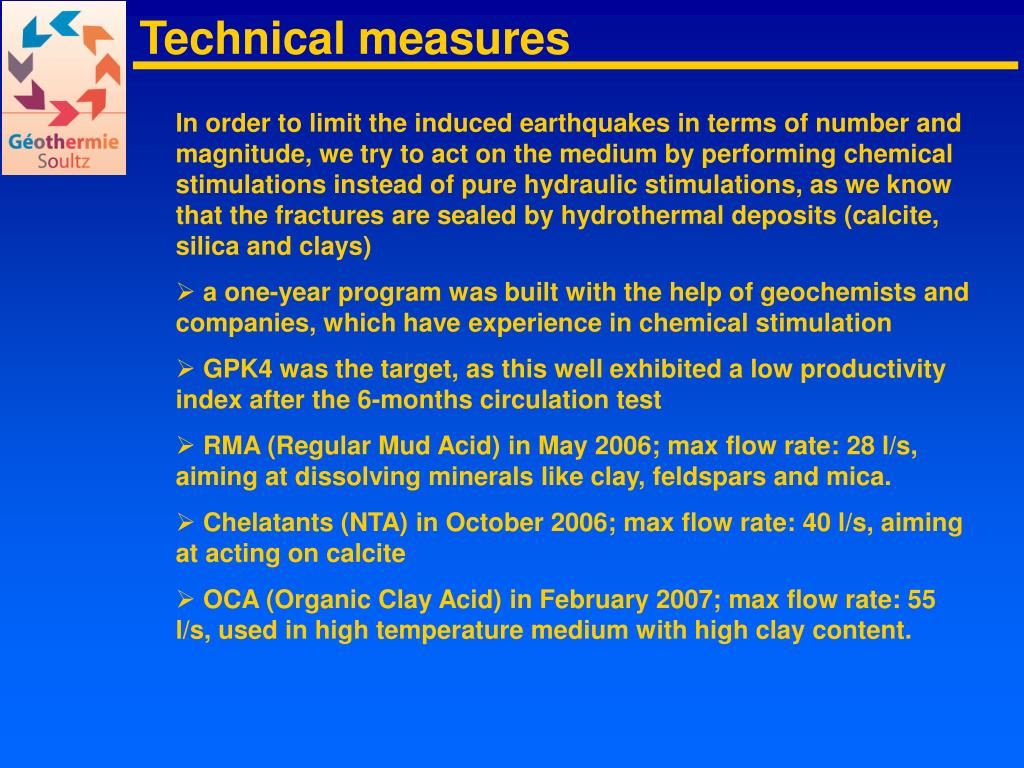 Géothermie Soultz

Technical measures

In order to limit the induced earthquakes in terms of number and magnitude, we try to act on the medium by performing chemical stimulations instead of pure hydraulic stimulations, as we know that the fractures are sealed by hydrothermal deposits (calcite, silica and clays)

➢ a one-year program was built with the help of geochemists and companies, which have experience in chemical stimulation

➢ GPK4 was the target, as this well exhibited a low productivity index after the 6-months circulation test

➢ RMA (Regular Mud Acid) in May 2006; max flow rate: 28 l/s, aiming at dissolving minerals like clay, feldspars and mica.

➢ Chelatants (NTA) in October 2006; max flow rate: 40 l/s, aiming at acting on calcite

➢ OCA (Organic Clay Acid) in February 2007; max flow rate: 55 l/s, used in high temperature medium with high clay content.